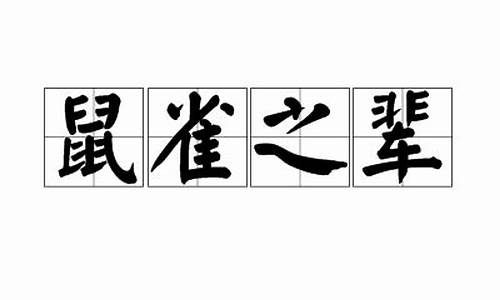 鼠雀之辈